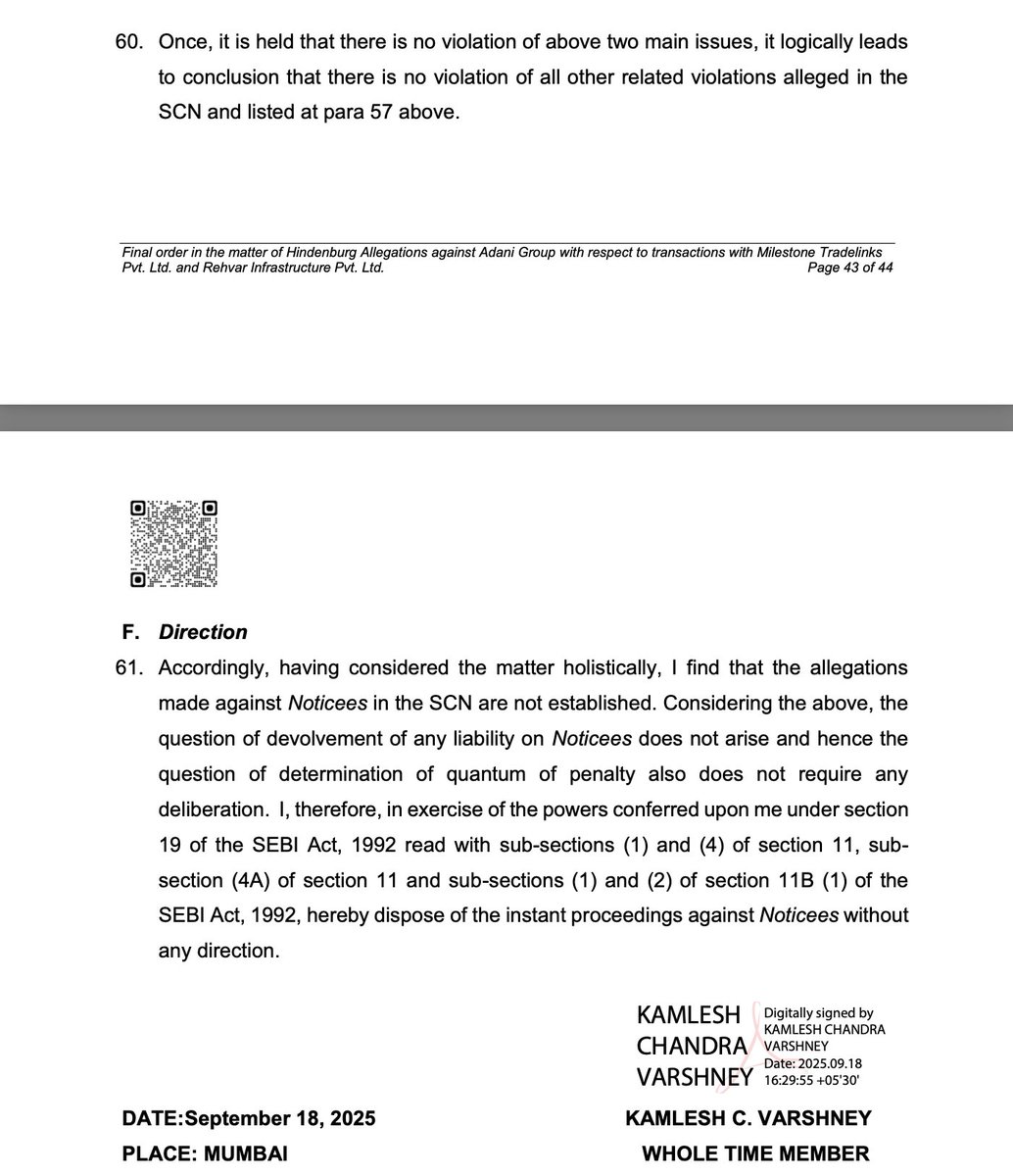 60. Once, it is held that there is no violation of above two main issues, it logically leads to conclusion that there is no violation of all other related violations alleged in the SCN and listed at para 57 above.

Final order in the matter of Hindenburg Allegations against Adani Group with respect to transactions with Milestone Tradelinks Pvt. Ltd. and Rehvar Infrastructure Pvt. Ltd. Page 43 of 44

F. Direction

61. Accordingly, having considered the matter holistically, I find that the allegations made against Noticees in the SCN are not established. Considering the above, the question of devolvement of any liability on Noticees does not arise and hence the question of determination of quantum of penalty also does not require any deliberation. I, therefore, in exercise of the powers conferred upon me under section 19 of the SEBI Act, 1992 read with sub-sections (1) and (4) of section 11, sub-section (4A) of section 11 and sub-sections (1) and (2) of section 11B (1) of the SEBI Act, 1992, hereby dispose of the instant proceedings against Noticees without any direction.

KAMLESH CHANDRA VARSHNEY

Digitally signed by KAMLESH CHANDRA VARSHNEY
Date: 2025.09.18 16:29:55 +05'30'

DATE:September 18, 2025

PLACE: MUMBAI

KAMLESH C. VARSHNEY

WHOLE TIME MEMBER